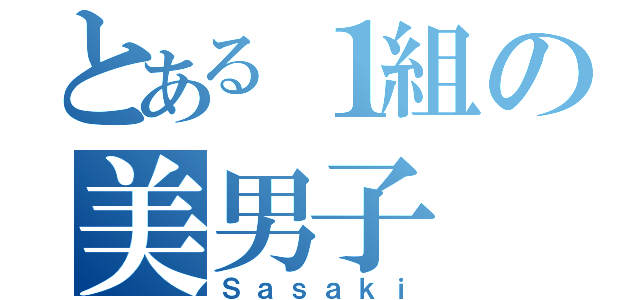 とある 1組の
美男子
Sasaki